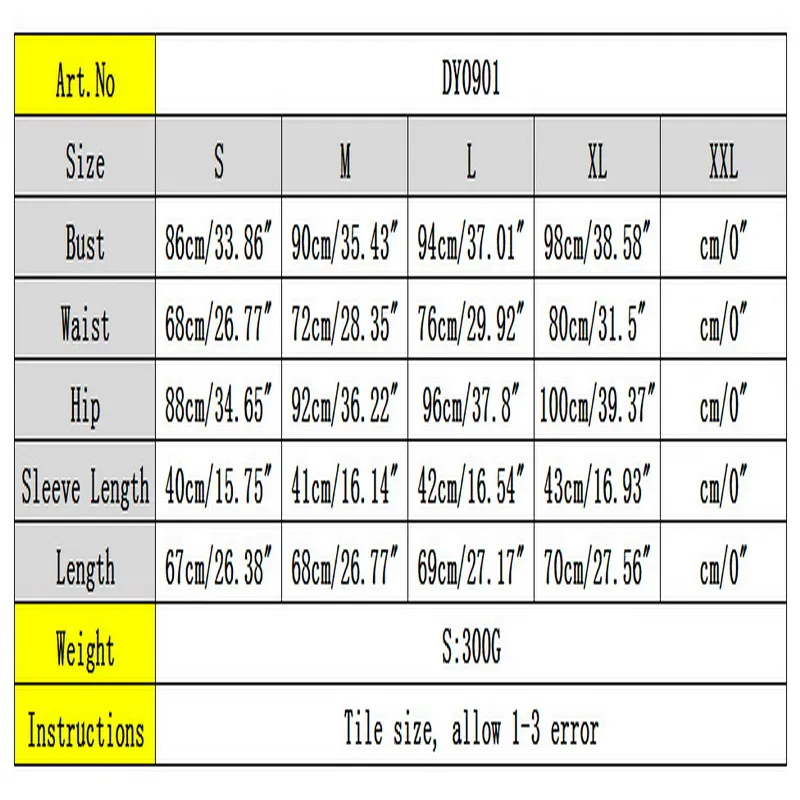 | Art.No | DY0901 | | | | |
|---|---|---|---|---|---|
| Size | S | M | L | XL | XXL |
| Bust | 86cm/33.86″ | 90cm/35.43″ | 94cm/37.01″ | 98cm/38.58″ | cm/0″ |
| Waist | 68cm/26.77″ | 72cm/28.35″ | 76cm/29.92″ | 80cm/31.5″ | cm/0″ |
| Hip | 88cm/34.65″ | 92cm/36.22″ | 96cm/37.8″ | 100cm/39.37″ | cm/0″ |
| Sleeve Length | 40cm/15.75″ | 41cm/16.14″ | 42cm/16.54″ | 43cm/16.93″ | cm/0″ |
| Length | 67cm/26.38″ | 68cm/26.77″ | 69cm/27.17″ | 70cm/27.56″ | cm/0″ |
| Weight | S:300G | | | | |
| Instructions | Tile size, allow 1-3 error | | | | |